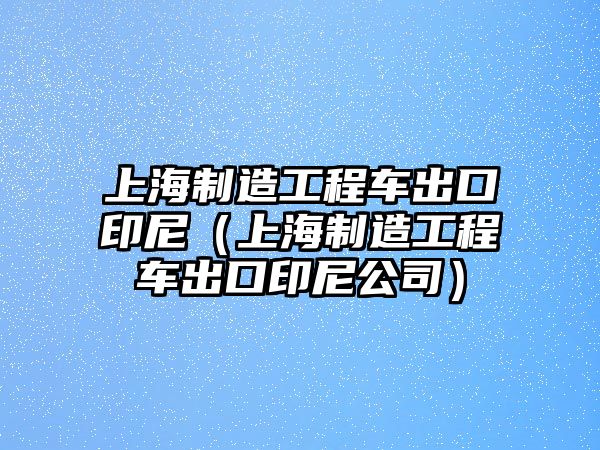 上海制造工程车出口印尼（上海制造工程车出口印尼公司）